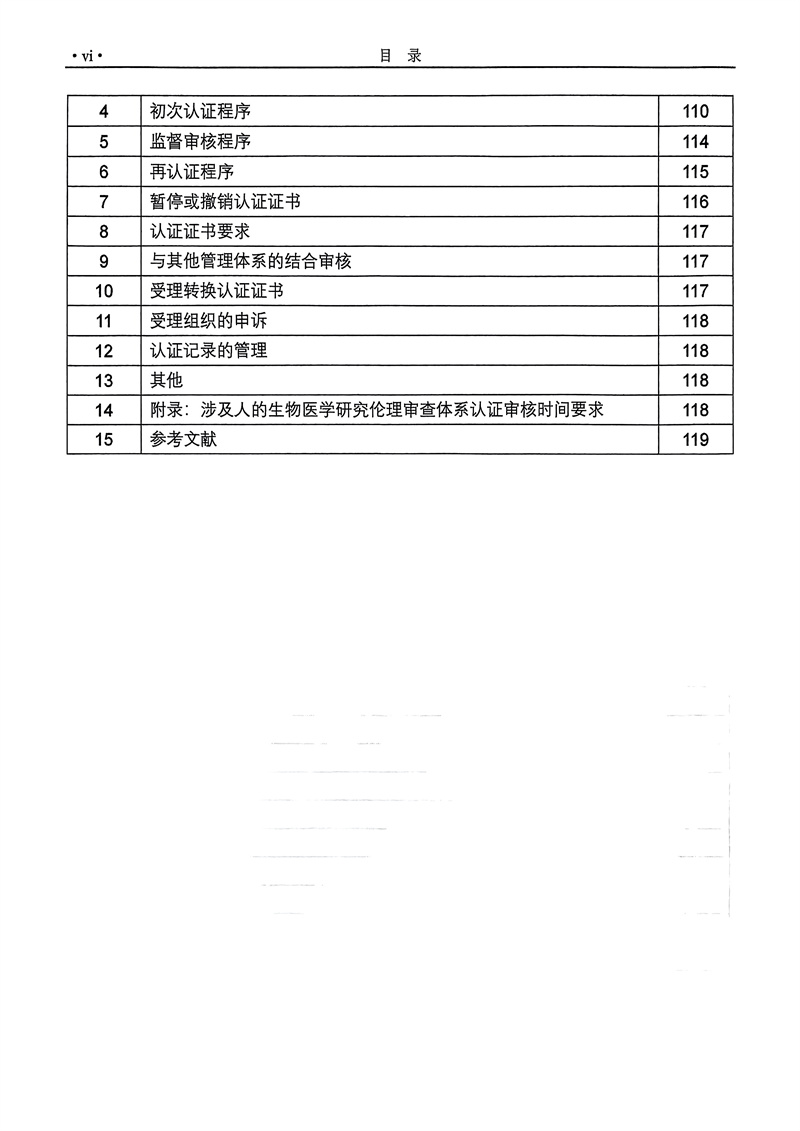 • vi •　　　　　　　　　　　　目　录

| 4 | 初次认证程序 | 110 |
|---|---|---|
| 5 | 监督审核程序 | 114 |
| 6 | 再认证程序 | 115 |
| 7 | 暂停或撤销认证证书 | 116 |
| 8 | 认证证书要求 | 117 |
| 9 | 与其他管理体系的结合审核 | 117 |
| 10 | 受理转换认证证书 | 117 |
| 11 | 受理组织的申诉 | 118 |
| 12 | 认证记录的管理 | 118 |
| 13 | 其他 | 118 |
| 14 | 附录：涉及人的生物医学研究伦理审查体系认证审核时间要求 | 118 |
| 15 | 参考文献 | 119 |